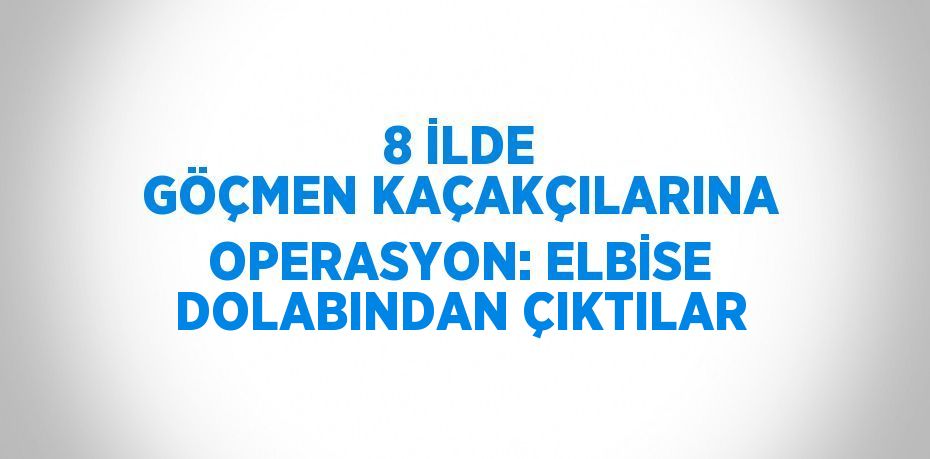 8 İLDE GÖÇMEN KAÇAKÇILARINA OPERASYON: ELBİSE DOLABINDAN ÇIKTILAR